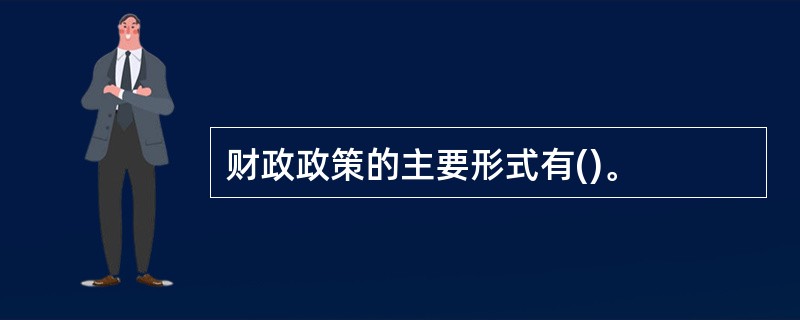 财政政策的主要形式有()。